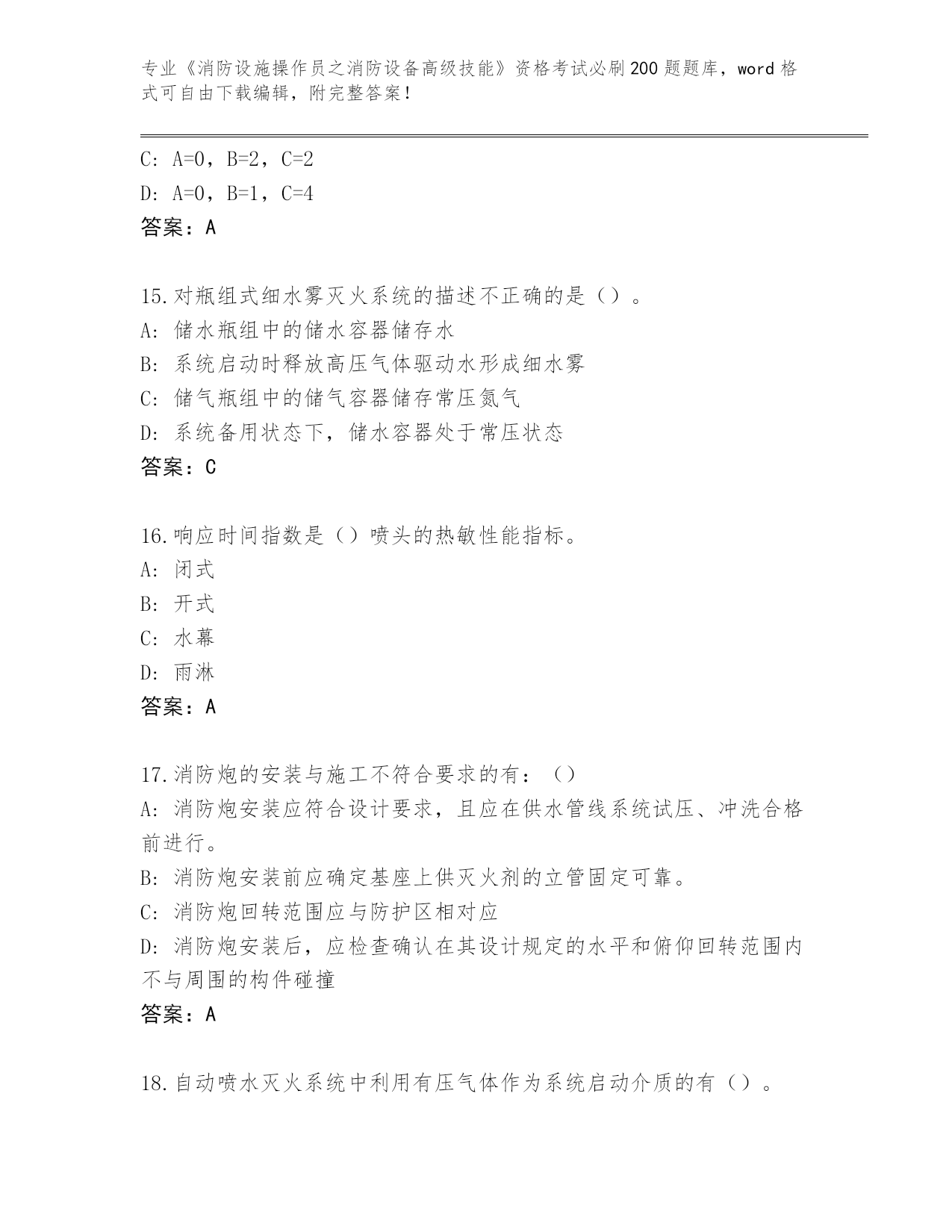 专业《消防设施操作员之消防设备高级技能》资格考试必刷200题题库，word格式可自由下载编辑，附完整答案！

C: A=0，B=2，C=2

D: A=0，B=1，C=4

答案：A

15.对瓶组式细水雾灭火系统的描述不正确的是（）。

A: 储水瓶组中的储水容器储存水

B: 系统启动时释放高压气体驱动水形成细水雾

C: 储气瓶组中的储气容器储存常压氮气

D: 系统备用状态下，储水容器处于常压状态

答案：C

16.响应时间指数是（）喷头的热敏性能指标。

A: 闭式

B: 开式

C: 水幕

D: 雨淋

答案：A

17.消防炮的安装与施工不符合要求的有：（）

A: 消防炮安装应符合设计要求，且应在供水管线系统试压、冲洗合格前进行。

B: 消防炮安装前应确定基座上供灭火剂的立管固定可靠。

C: 消防炮回转范围应与防护区相对应

D: 消防炮安装后，应检查确认在其设计规定的水平和俯仰回转范围内不与周围的构件碰撞

答案：A

18.自动喷水灭火系统中利用有压气体作为系统启动介质的有（）。